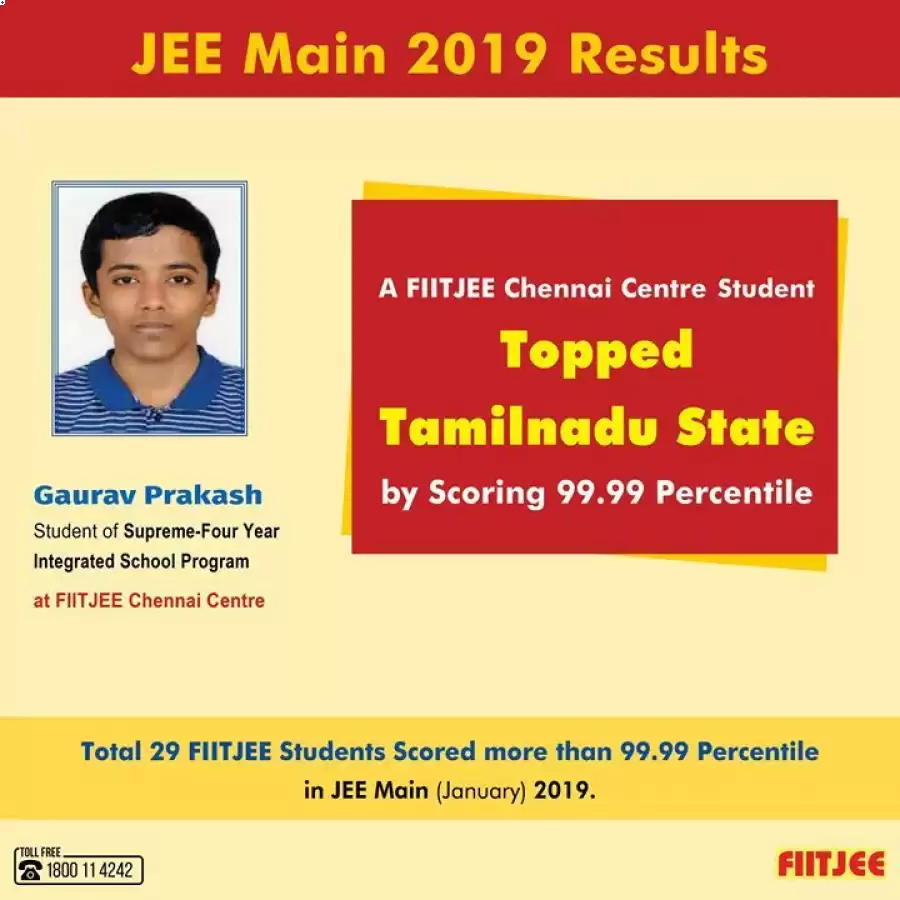 JEE Main 2019 Results

Gaurav Prakash
Student of Supreme-Four Year Integrated School Program
at FIITJEE Chennai Centre

A FIITJEE Chennai Centre Student
Topped
Tamilnadu State
by Scoring 99.99 Percentile

Total 29 FIITJEE Students Scored more than 99.99 Percentile in JEE Main (January) 2019.

TOLL FREE
1800 11 4242

FIITJEE